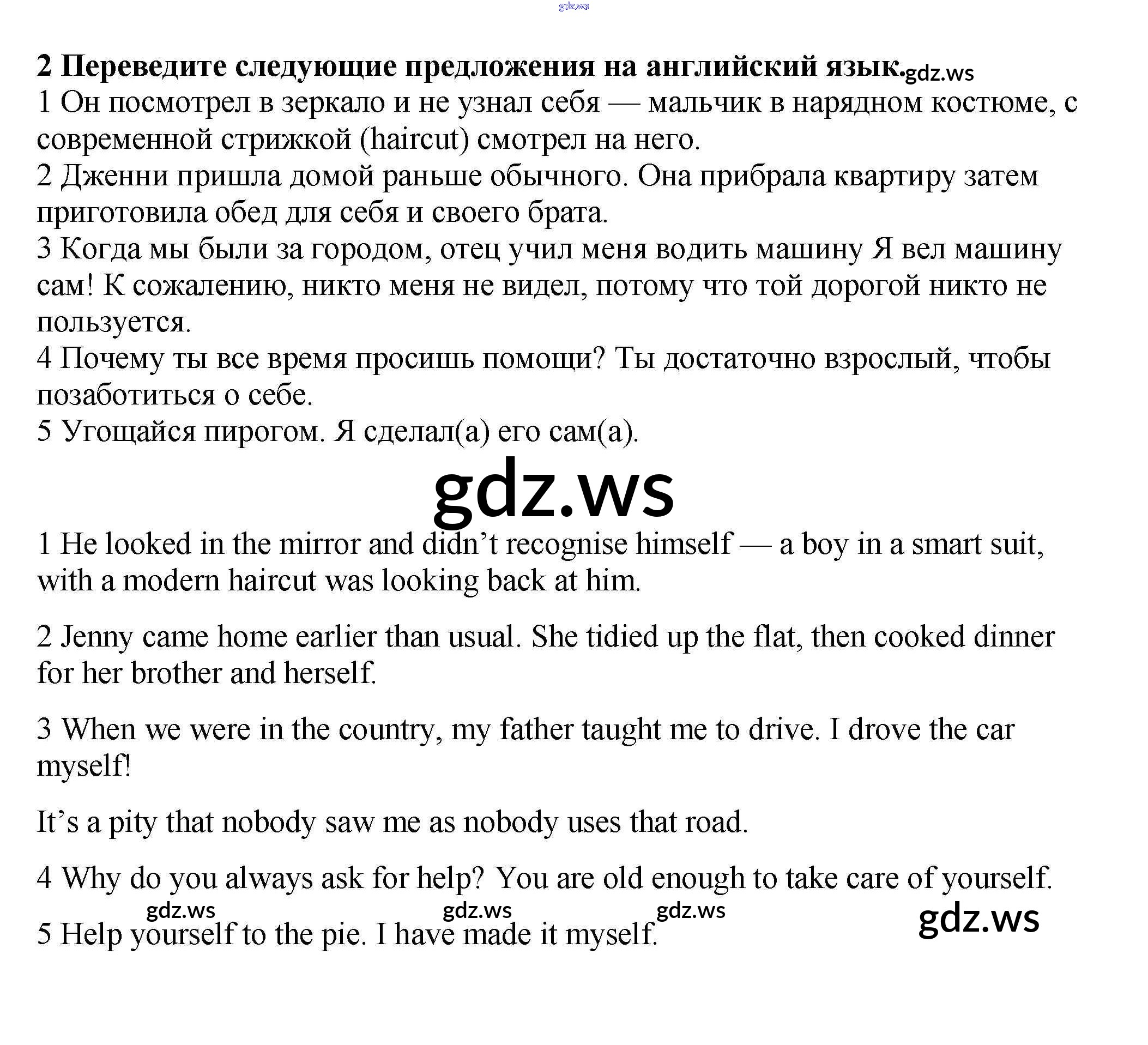 2 Переведите следующие предложения на английский язык.

1 Он посмотрел в зеркало и не узнал себя — мальчик в нарядном костюме, с современной стрижкой (haircut) смотрел на него.

2 Дженни пришла домой раньше обычного. Она прибрала квартиру затем приготовила обед для себя и своего брата.

3 Когда мы были за городом, отец учил меня водить машину Я вел машину сам! К сожалению, никто меня не видел, потому что той дорогой никто не пользуется.

4 Почему ты все время просишь помощи? Ты достаточно взрослый, чтобы позаботиться о себе.

5 Угощайся пирогом. Я сделал(а) его сам(а).

1 He looked in the mirror and didn't recognise himself — a boy in a smart suit, with a modern haircut was looking back at him.

2 Jenny came home earlier than usual. She tidied up the flat, then cooked dinner for her brother and herself.

3 When we were in the country, my father taught me to drive. I drove the car myself!

It's a pity that nobody saw me as nobody uses that road.

4 Why do you always ask for help? You are old enough to take care of yourself.

5 Help yourself to the pie. I have made it myself.

gdz.ws